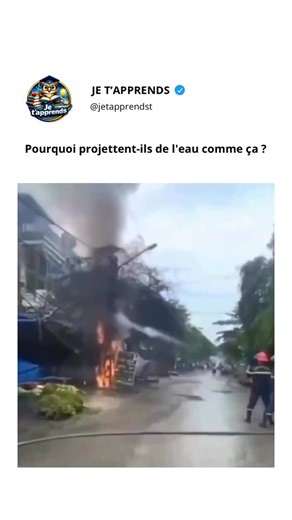 Je t'apprends

JE T'APPRENDS
@jetapprendst

Pourquoi projettent-ils de l'eau comme ça ?